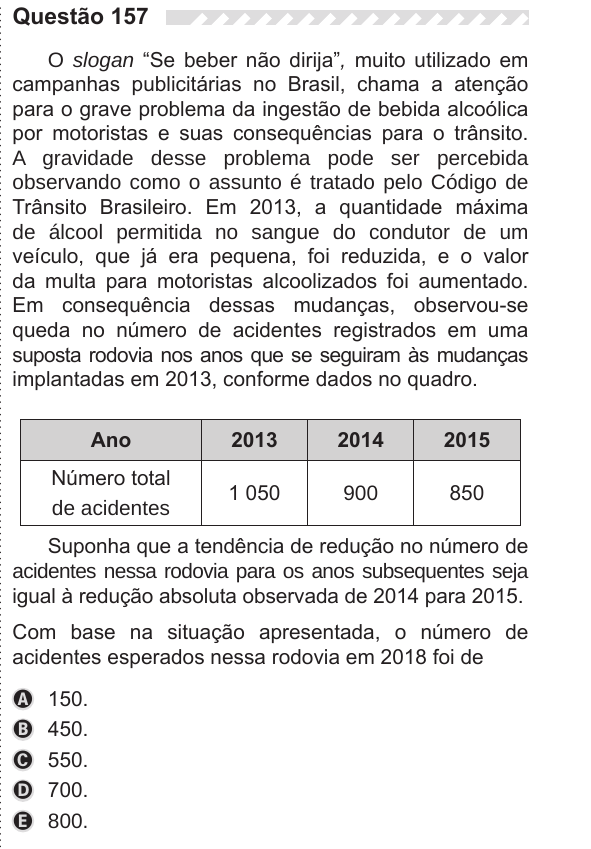 Questão 157

O slogan “Se beber não dirija”, muito utilizado em campanhas publicitárias no Brasil, chama a atenção para o grave problema da ingestão de bebida alcoólica por motoristas e suas consequências para o trânsito. A gravidade desse problema pode ser percebida observando como o assunto é tratado pelo Código de Trânsito Brasileiro. Em 2013, a quantidade máxima de álcool permitida no sangue do condutor de um veículo, que já era pequena, foi reduzida, e o valor da multa para motoristas alcoolizados foi aumentado. Em consequência dessas mudanças, observou-se queda no número de acidentes registrados em uma suposta rodovia nos anos que se seguiram às mudanças implantadas em 2013, conforme dados no quadro.

| Ano | 2013 | 2014 | 2015 |
|---|---|---|---|
| Número total de acidentes | 1 050 | 900 | 850 |

Suponha que a tendência de redução no número de acidentes nessa rodovia para os anos subsequentes seja igual à redução absoluta observada de 2014 para 2015.

Com base na situação apresentada, o número de acidentes esperados nessa rodovia em 2018 foi de

A 150.
B 450.
C 550.
D 700.
E 800.